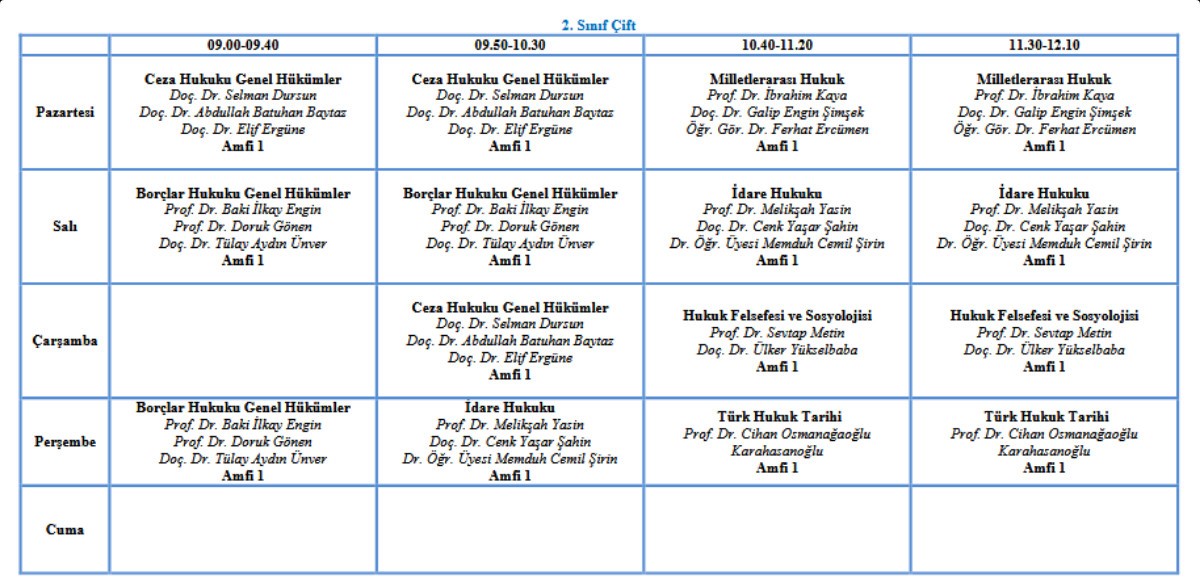 2. Sınıf Çift

|  | 09.00-09.40 | 09.50-10.30 | 10.40-11.20 | 11.30-12.10 |
|---|---|---|---|---|
| Pazartesi | Ceza Hukuku Genel Hükümler Doç. Dr. Selman Dursun Doç. Dr. Abdullah Batuhan Baytaz Doç. Dr. Elif Ergüne Amfi 1 | Ceza Hukuku Genel Hükümler Doç. Dr. Selman Dursun Doç. Dr. Abdullah Batuhan Baytaz Doç. Dr. Elif Ergüne Amfi 1 | Milletlerarası Hukuk Prof. Dr. İbrahim Kaya Doç. Dr. Galip Engin Şimşek Öğr. Gör. Dr. Ferhat Ercümen Amfi 1 | Milletlerarası Hukuk Prof. Dr. İbrahim Kaya Doç. Dr. Galip Engin Şimşek Öğr. Gör. Dr. Ferhat Ercümen Amfi 1 |
| Salı | Borçlar Hukuku Genel Hükümler Prof. Dr. Baki İlkay Engin Prof. Dr. Doruk Gönen Doç. Dr. Tülay Aydın Ünver Amfi 1 | Borçlar Hukuku Genel Hükümler Prof. Dr. Baki İlkay Engin Prof. Dr. Doruk Gönen Doç. Dr. Tülay Aydın Ünver Amfi 1 | İdare Hukuku Prof. Dr. Melikşah Yasin Doç. Dr. Cenk Yaşar Şahin Dr. Öğr. Üyesi Memduh Cemil Şirin Amfi 1 | İdare Hukuku Prof. Dr. Melikşah Yasin Doç. Dr. Cenk Yaşar Şahin Dr. Öğr. Üyesi Memduh Cemil Şirin Amfi 1 |
| Çarşamba |  | Ceza Hukuku Genel Hükümler Doç. Dr. Selman Dursun Doç. Dr. Abdullah Batuhan Baytaz Doç. Dr. Elif Ergüne Amfi 1 | Hukuk Felsefesi ve Sosyolojisi Prof. Dr. Sevtap Metin Doç. Dr. Ülker Yükselbaba Amfi 1 | Hukuk Felsefesi ve Sosyolojisi Prof. Dr. Sevtap Metin Doç. Dr. Ülker Yükselbaba Amfi 1 |
| Perşembe | Borçlar Hukuku Genel Hükümler Prof. Dr. Baki İlkay Engin Prof. Dr. Doruk Gönen Doç. Dr. Tülay Aydın Ünver Amfi 1 | İdare Hukuku Prof. Dr. Melikşah Yasin Doç. Dr. Cenk Yaşar Şahin Dr. Öğr. Üyesi Memduh Cemil Şirin Amfi 1 | Türk Hukuk Tarihi Prof. Dr. Cihan Osmanağaoğlu Karahasanoğlu Amfi 1 | Türk Hukuk Tarihi Prof. Dr. Cihan Osmanağaoğlu Karahasanoğlu Amfi 1 |
| Cuma |  |  |  |  |